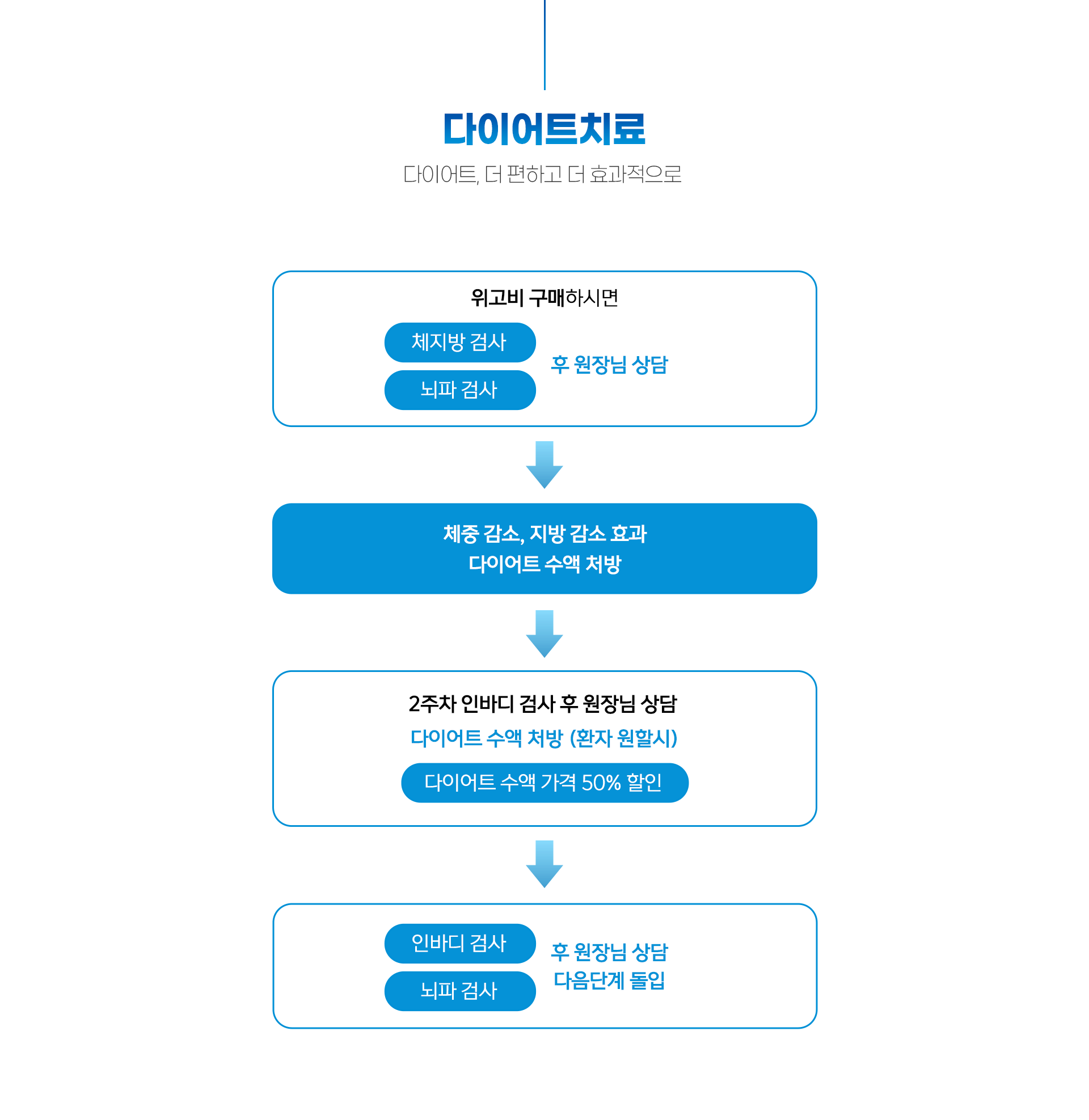 다이어트치료

다이어트, 더 편하고 더 효과적으로

위고비 구매하시면

체지방 검사

뇌파 검사

후 원장님 상담

체중 감소, 지방 감소 효과
다이어트 수액 처방

2주차 인바디 검사 후 원장님 상담

다이어트 수액 처방 (환자 원할시)

다이어트 수액 가격 50% 할인

인바디 검사

뇌파 검사

후 원장님 상담
다음단계 돌입